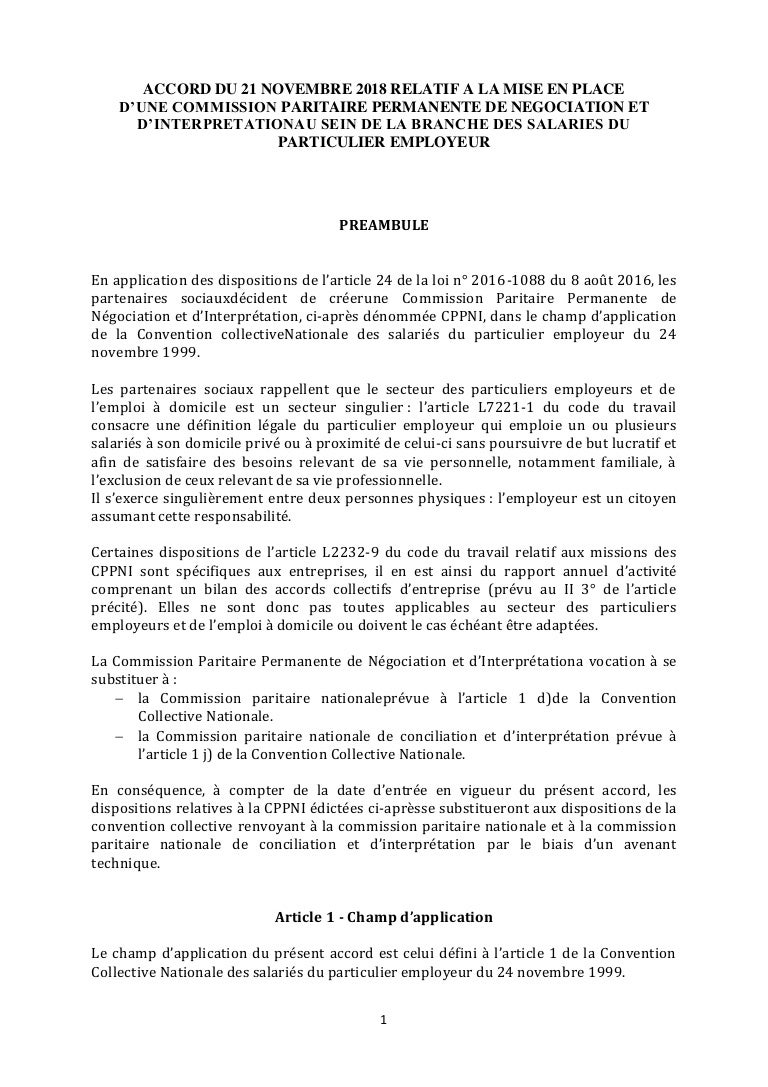 ACCORD DU 21 NOVEMBRE 2018 RELATIF A LA MISE EN PLACE D'UNE COMMISSION PARITAIRE PERMANENTE DE NEGOCIATION ET D'INTERPRETATIONAU SEIN DE LA BRANCHE DES SALARIES DU PARTICULIER EMPLOYEUR

PREAMBULE

En application des dispositions de l'article 24 de la loi n° 2016-1088 du 8 août 2016, les partenaires sociauxdécident de créerune Commission Paritaire Permanente de Négociation et d'Interprétation, ci-après dénommée CPPNI, dans le champ d'application de la Convention collectiveNationale des salariés du particulier employeur du 24 novembre 1999.

Les partenaires sociaux rappellent que le secteur des particuliers employeurs et de l'emploi à domicile est un secteur singulier : l'article L7221-1 du code du travail consacre une définition légale du particulier employeur qui emploie un ou plusieurs salariés à son domicile privé ou à proximité de celui-ci sans poursuivre de but lucratif et afin de satisfaire des besoins relevant de sa vie personnelle, notamment familiale, à l'exclusion de ceux relevant de sa vie professionnelle.
Il s'exerce singulièrement entre deux personnes physiques : l'employeur est un citoyen assumant cette responsabilité.

Certaines dispositions de l'article L2232-9 du code du travail relatif aux missions des CPPNI sont spécifiques aux entreprises, il en est ainsi du rapport annuel d'activité comprenant un bilan des accords collectifs d'entreprise (prévu au II 3° de l'article précité). Elles ne sont donc pas toutes applicables au secteur des particuliers employeurs et de l'emploi à domicile ou doivent le cas échéant être adaptées.

La Commission Paritaire Permanente de Négociation et d'Interprétationa vocation à se substituer à :
– la Commission paritaire nationaleprévue à l'article 1 d)de la Convention Collective Nationale.
– la Commission paritaire nationale de conciliation et d'interprétation prévue à l'article 1 j) de la Convention Collective Nationale.

En conséquence, à compter de la date d'entrée en vigueur du présent accord, les dispositions relatives à la CPPNI édictées ci-aprèsse substitueront aux dispositions de la convention collective renvoyant à la commission paritaire nationale et à la commission paritaire nationale de conciliation et d'interprétation par le biais d'un avenant technique.

Article 1 - Champ d'application

Le champ d'application du présent accord est celui défini à l'article 1 de la Convention Collective Nationale des salariés du particulier employeur du 24 novembre 1999.

1